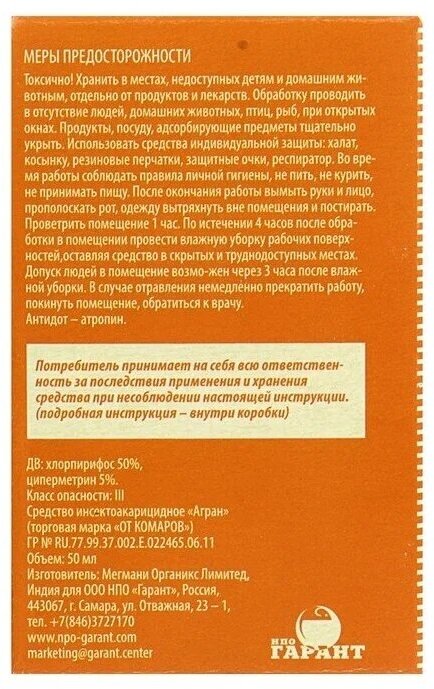 МЕРЫ ПРЕДОСТОРОЖНОСТИ

Токсично! Хранить в местах, недоступных детям и домашним животным, отдельно от продуктов и лекарств. Обработку проводить в отсутствие людей, домашних животных, птиц, рыб, при открытых окнах. Продукты, посуду, адсорбирующие предметы тщательно укрыть. Использовать средства индивидуальной защиты: халат, косынку, резиновые перчатки, защитные очки, респиратор. Во время работы соблюдать правила личной гигиены, не пить, не курить, не принимать пищу. После окончания работы вымыть руки и лицо, прополоскать рот, одежду вытряхнуть вне помещения и постирать. Проветрить помещение 1 час. По истечении 4 часов после обработки в помещении провести влажную уборку рабочих поверхностей,оставляя средство в скрытых и труднодоступных местах. Допуск людей в помещение возмо-жен через 3 часа после влажной уборки. В случае отравления немедленно прекратить работу, покинуть помещение, обратиться к врачу.
Антидот – атропин.

Потребитель принимает на себя всю ответственность за последствия применения и хранения средства при несоблюдении настоящей инструкции. (подробная инструкция – внутри коробки)

ДВ: хлорпирифос 50%,
циперметрин 5%.
Класс опасности: III
Средство инсектоакарицидное «Агран»
(торговая марка «ОТ КОМАРОВ»)
ГР № RU.77.99.37.002.E.022465.06.11
Объем: 50 мл
Изготовитель: Мегмани Органикс Лимитед, Индия для ООО НПО «Гарант», Россия, 443067, г. Самара, ул. Отважная, 23 – 1,
тел. +7(846)3727170
www.npo-garant.com
marketing@garant.center

НПО ГАРАНТ